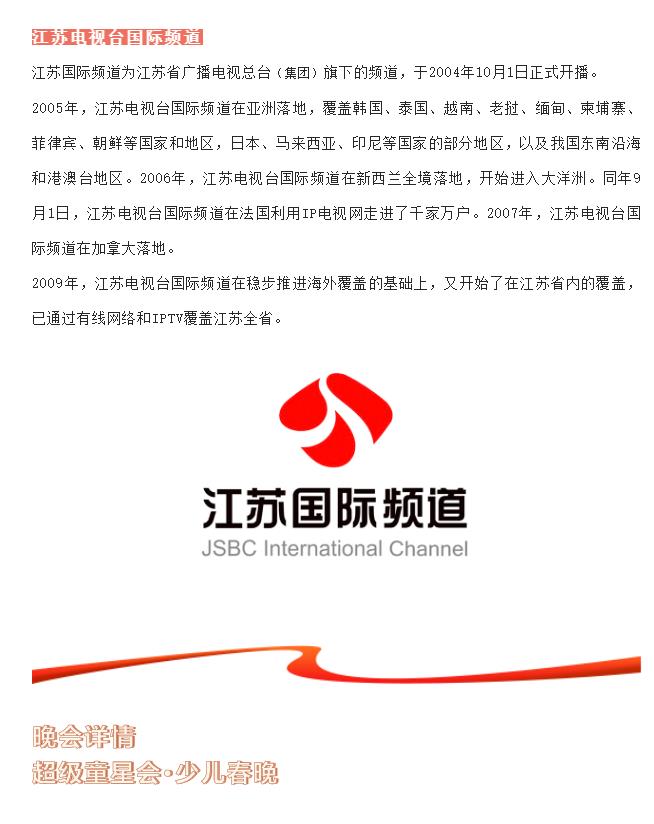 江苏电视台国际频道

江苏国际频道为江苏省广播电视总台（集团）旗下的频道，于2004年10月1日正式开播。

2005年，江苏电视台国际频道在亚洲落地，覆盖韩国、泰国、越南、老挝、缅甸、柬埔寨、菲律宾、朝鲜等国家和地区，日本、马来西亚、印尼等国家的部分地区，以及我国东南沿海和港澳台地区。2006年，江苏电视台国际频道在新西兰全境落地，开始进入大洋洲。同年9月1日，江苏电视台国际频道在法国利用IP电视网走进了千家万户。2007年，江苏电视台国际频道在加拿大落地。

2009年，江苏电视台国际频道在稳步推进海外覆盖的基础上，又开始了在江苏省内的覆盖，已通过有线网络和IPTV覆盖江苏全省。

江苏国际频道
JSBC International Channel

晚会详情
超级童星会·少儿春晚